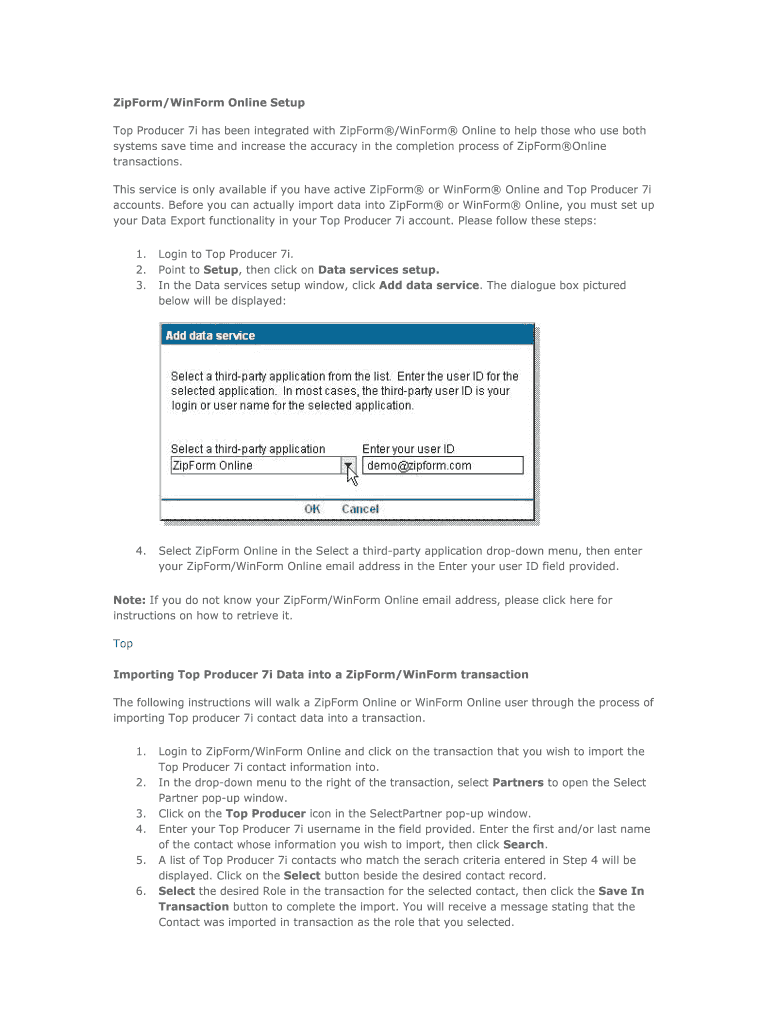 ZipForm/WinForm Online Setup

Top Producer 7i has been integrated with ZipForm®/WinForm® Online to help those who use both systems save time and increase the accuracy in the completion process of ZipForm®Online transactions.

This service is only available if you have active ZipForm® or WinForm® Online and Top Producer 7i accounts. Before you can actually import data into ZipForm® or WinForm® Online, you must set up your Data Export functionality in your Top Producer 7i account. Please follow these steps:

1. Login to Top Producer 7i.
2. Point to Setup, then click on Data services setup.
3. In the Data services setup window, click Add data service. The dialogue box pictured below will be displayed:

Add data service

Select a third-party application from the list. Enter the user ID for the selected application. In most cases, the third-party user ID is your login or user name for the selected application.

Select a third-party application
ZipForm Online

Enter your user ID
demo@zipform.com

OK Cancel

4. Select ZipForm Online in the Select a third-party application drop-down menu, then enter your ZipForm/WinForm Online email address in the Enter your user ID field provided.

Note: If you do not know your ZipForm/WinForm Online email address, please click here for instructions on how to retrieve it.

Top

Importing Top Producer 7i Data into a ZipForm/WinForm transaction

The following instructions will walk a ZipForm Online or WinForm Online user through the process of importing Top producer 7i contact data into a transaction.

1. Login to ZipForm/WinForm Online and click on the transaction that you wish to import the Top Producer 7i contact information into.
2. In the drop-down menu to the right of the transaction, select Partners to open the Select Partner pop-up window.
3. Click on the Top Producer icon in the SelectPartner pop-up window.
4. Enter your Top Producer 7i username in the field provided. Enter the first and/or last name of the contact whose information you wish to import, then click Search.
5. A list of Top Producer 7i contacts who match the serach criteria entered in Step 4 will be displayed. Click on the Select button beside the desired contact record.
6. Select the desired Role in the transaction for the selected contact, then click the Save In Transaction button to complete the import. You will receive a message stating that the Contact was imported in transaction as the role that you selected.